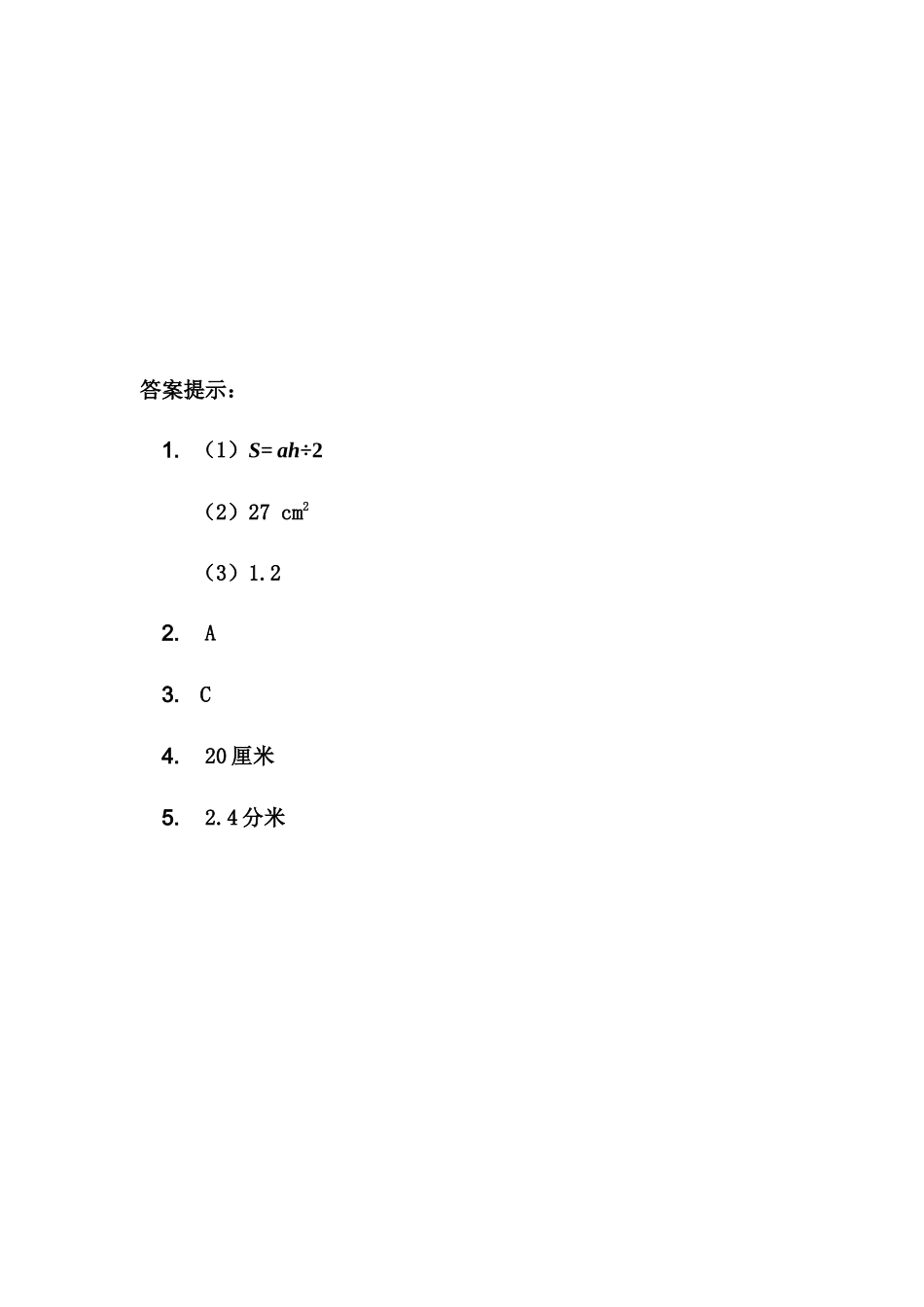 答案提示：

1. （1）$S=ah\div2$

（2）27 $cm^2$

（3）1.2

2. A

3. C

4. 20厘米

5. 2.4分米